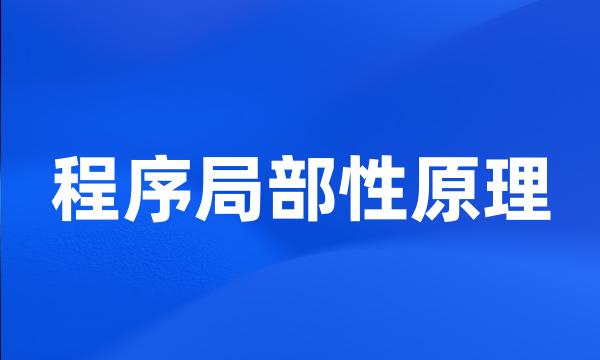 程序局部性原理